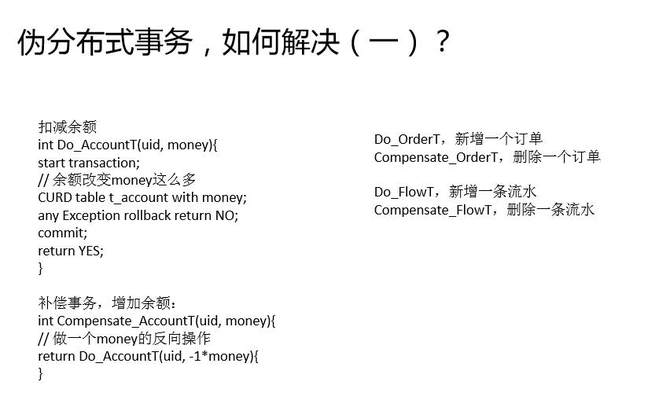 伪分布式事务，如何解决（一）？

扣减余额
int Do_AccountT(uid, money){
start transaction;
// 余额改变money这么多
CURD table t_account with money;
any Exception rollback return NO;
commit;
return YES;
}

补偿事务，增加余额：
int Compensate_AccountT(uid, money){
// 做一个money的反向操作
return Do_AccountT(uid, -1*money){
}

Do_OrderT，新增一个订单
Compensate_OrderT，删除一个订单

Do_FlowT，新增一条流水
Compensate_FlowT，删除一条流水